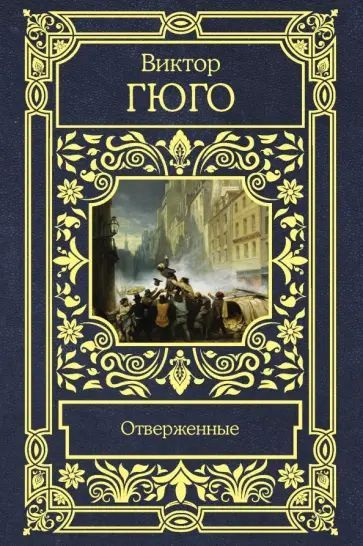 Виктор
ГЮГО

Отверженные